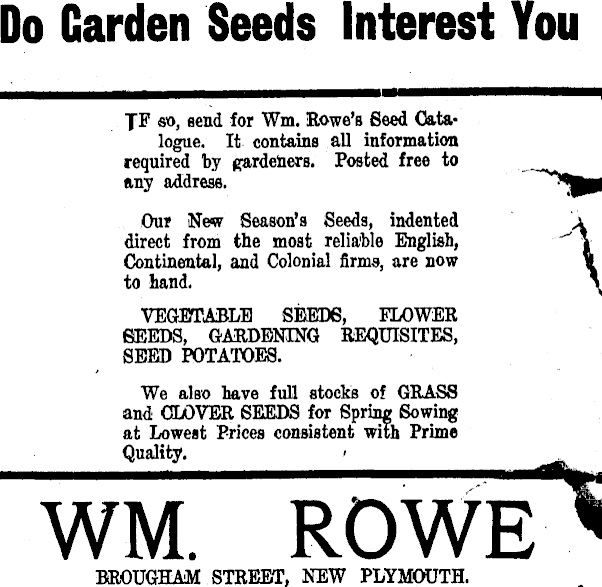 Do Garden Seeds Interest You

IF so, send for Wm. Rowe's Seed Catalogue. It contains all information required by gardeners. Posted free to any address.

Our New Season's Seeds, indented direct from the most reliable English, Continental, and Colonial firms, are now to hand.

VEGETABLE SEEDS, FLOWER SEEDS, GARDENING REQUISITES, SEED POTATOES.

We also have full stocks of GRASS and CLOVER SEEDS for Spring Sowing at Lowest Prices consistent with Prime Quality.

WM. ROWE

BROUGHAM STREET, NEW PLYMOUTH.